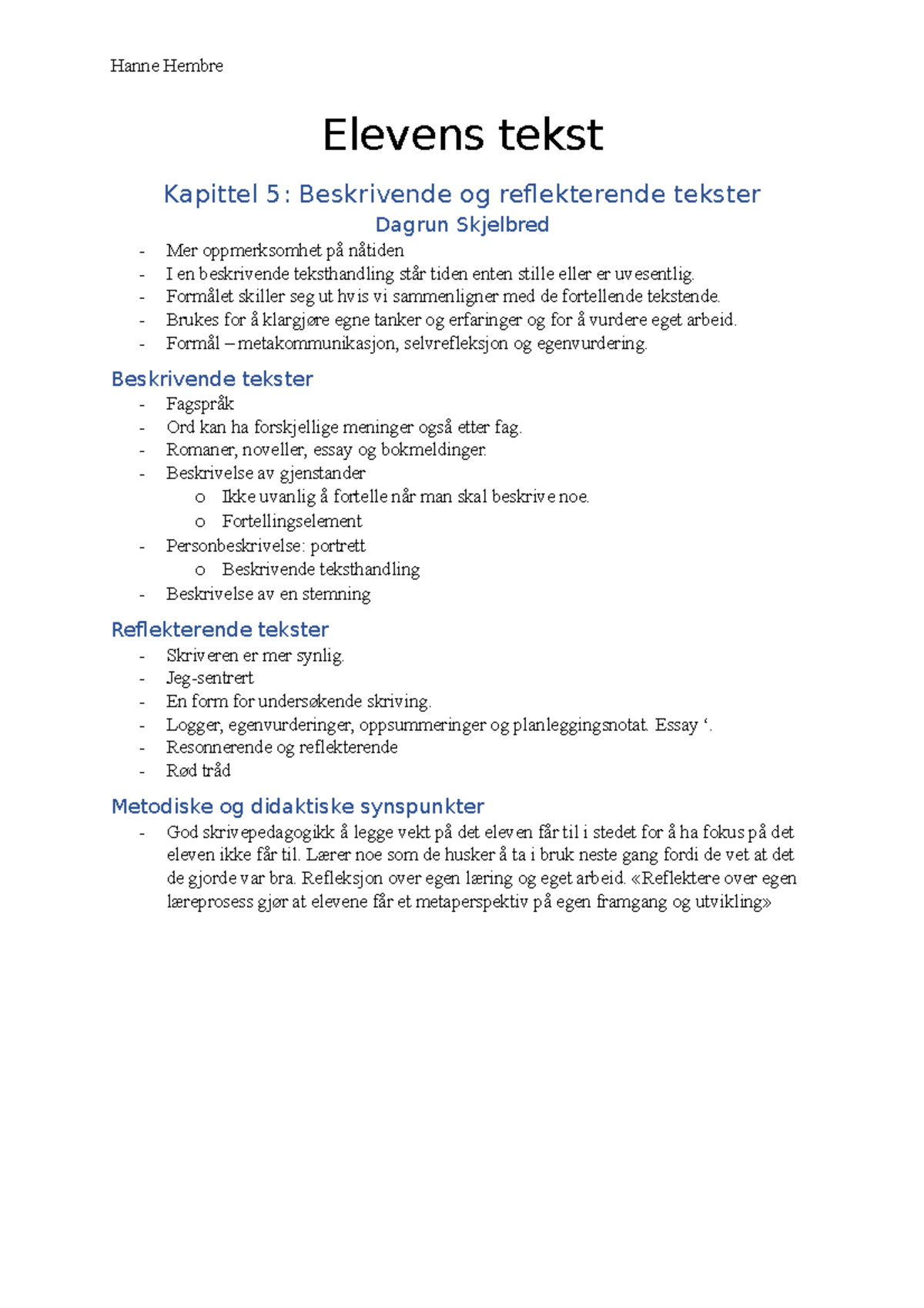 Hanne Hembre

Elevens tekst

Kapittel 5: Beskrivende og reflekterende tekster

Dagrun Skjelbred

- Mer oppmerksomhet på nåtiden
- I en beskrivende teksthandling står tiden enten stille eller er uvesentlig.
- Formålet skiller seg ut hvis vi sammenligner med de fortellende tekstende.
- Brukes for å klargjøre egne tanker og erfaringer og for å vurdere eget arbeid.
- Formål – metakommunikasjon, selvrefleksjon og egenvurdering.

Beskrivende tekster

- Fagspråk
- Ord kan ha forskjellige meninger også etter fag.
- Romaner, noveller, essay og bokmeldinger.
- Beskrivelse av gjenstander
  o Ikke uvanlig å fortelle når man skal beskrive noe.
  o Fortellingselement
- Personbeskrivelse: portrett
  o Beskrivende teksthandling
- Beskrivelse av en stemning

Reflekterende tekster

- Skriveren er mer synlig.
- Jeg-sentrert
- En form for undersøkende skriving.
- Logger, egenvurderinger, oppsummeringer og planleggingsnotat. Essay ‘.
- Resonnerende og reflekterende
- Rød tråd

Metodiske og didaktiske synspunkter

- God skrivepedagogikk å legge vekt på det eleven får til i stedet for å ha fokus på det eleven ikke får til. Lærer noe som de husker å ta i bruk neste gang fordi de vet at det de gjorde var bra. Refleksjon over egen læring og eget arbeid. «Reflektere over egen læreprosess gjør at elevene får et metaperspektiv på egen framgang og utvikling»